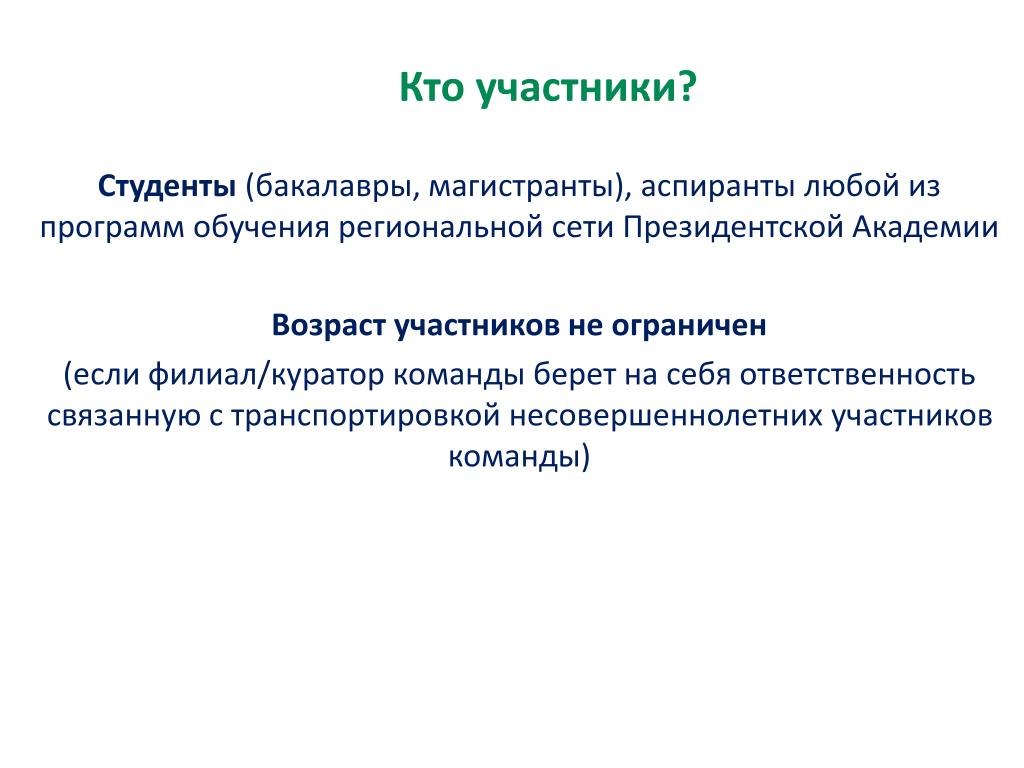 Кто участники?

Студенты (бакалавры, магистранты), аспиранты любой из программ обучения региональной сети Президентской Академии

Возраст участников не ограничен

(если филиал/куратор команды берет на себя ответственность связанную с транспортировкой несовершеннолетних участников команды)